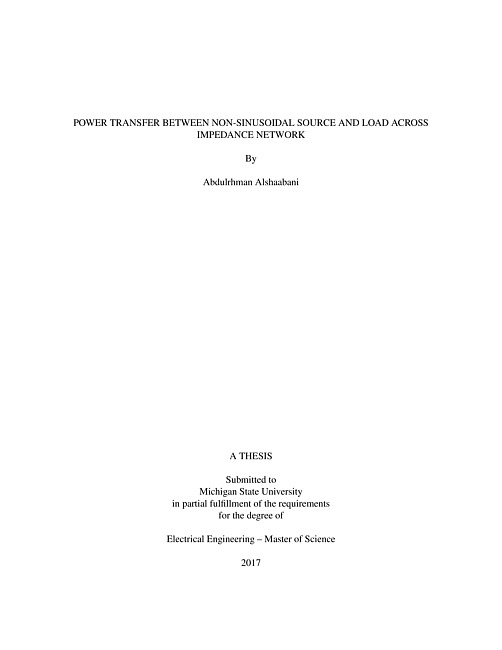 POWER TRANSFER BETWEEN NON-SINUSOIDAL SOURCE AND LOAD ACROSS IMPEDANCE NETWORK

By

Abdulrhman Alshaabani

A THESIS

Submitted to
Michigan State University
in partial fulfillment of the requirements
for the degree of

Electrical Engineering – Master of Science

2017